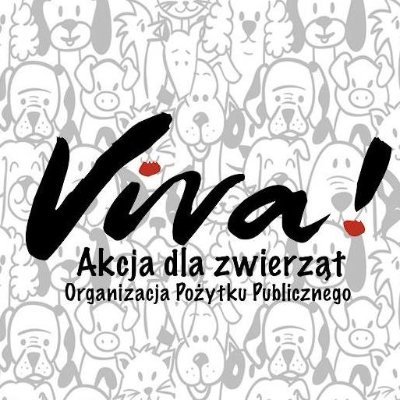 Viva!
Akcja dla zwierząt
Organizacja Pożytku Publicznego